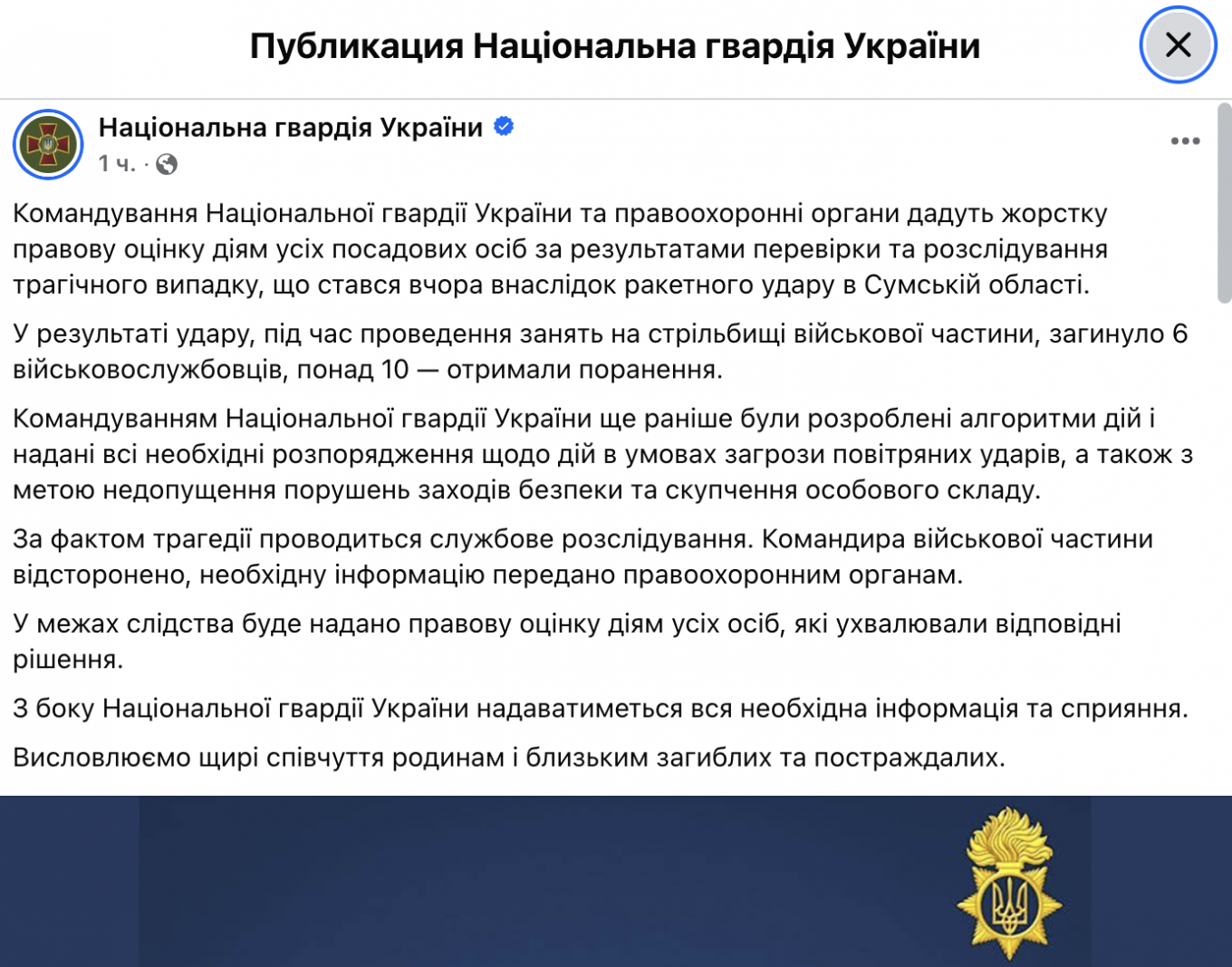 Публикация Національна гвардія України

Національна гвардія України
1 ч. ·

Командування Національної гвардії України та правоохоронні органи дадуть жорстку правову оцінку діям усіх посадових осіб за результатами перевірки та розслідування трагічного випадку, що стався вчора внаслідок ракетного удару в Сумській області.

У результаті удару, під час проведення занять на стрільбищі військової частини, загинуло 6 військовослужбовців, понад 10 — отримали поранення.

Командуванням Національної гвардії України ще раніше були розроблені алгоритми дій і надані всі необхідні розпорядження щодо дій в умовах загрози повітряних ударів, а також з метою недопущення порушень заходів безпеки та скупчення особового складу.

За фактом трагедії проводиться службове розслідування. Командира військової частини відсторонено, необхідну інформацію передано правоохоронним органам.

У межах слідства буде надано правову оцінку діям усіх осіб, які ухвалювали відповідні рішення.

З боку Національної гвардії України надаватиметься вся необхідна інформація та сприяння.

Висловлюємо щирі співчуття родинам і близьким загиблих та постраждалих.